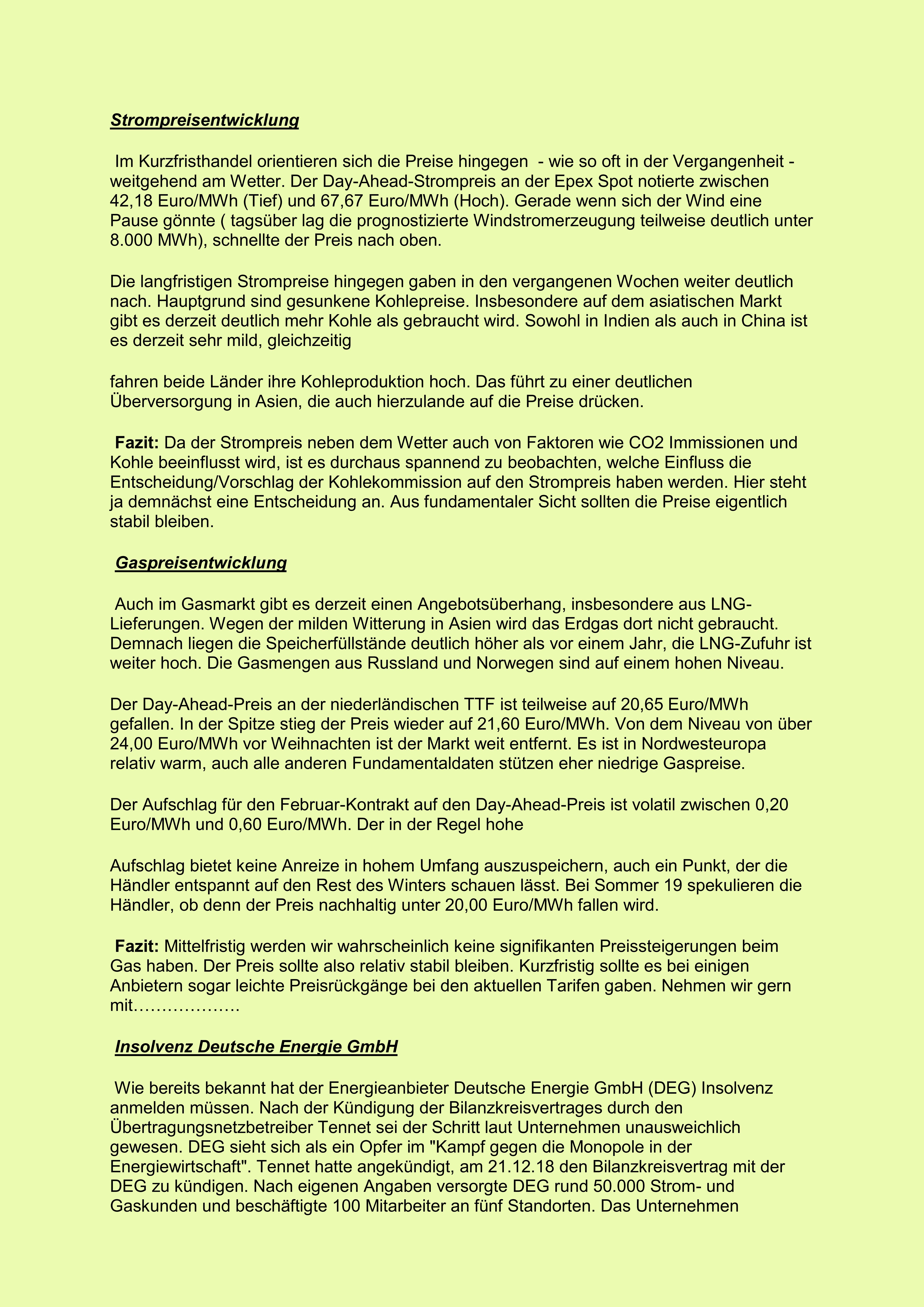 Strompreisentwicklung

Im Kurzfristhandel orientieren sich die Preise hingegen - wie so oft in der Vergangenheit - weitgehend am Wetter. Der Day-Ahead-Strompreis an der Epex Spot notierte zwischen 42,18 Euro/MWh (Tief) und 67,67 Euro/MWh (Hoch). Gerade wenn sich der Wind eine Pause gönnte ( tagsüber lag die prognostizierte Windstromerzeugung teilweise deutlich unter 8.000 MWh), schnellte der Preis nach oben.

Die langfristigen Strompreise hingegen gaben in den vergangenen Wochen weiter deutlich nach. Hauptgrund sind gesunkene Kohlepreise. Insbesondere auf dem asiatischen Markt gibt es derzeit deutlich mehr Kohle als gebraucht wird. Sowohl in Indien als auch in China ist es derzeit sehr mild, gleichzeitig

fahren beide Länder ihre Kohleproduktion hoch. Das führt zu einer deutlichen Überversorgung in Asien, die auch hierzulande auf die Preise drücken.

Fazit: Da der Strompreis neben dem Wetter auch von Faktoren wie CO2 Immissionen und Kohle beeinflusst wird, ist es durchaus spannend zu beobachten, welche Einfluss die Entscheidung/Vorschlag der Kohlekommission auf den Strompreis haben werden. Hier steht ja demnächst eine Entscheidung an. Aus fundamentaler Sicht sollten die Preise eigentlich stabil bleiben.

Gaspreisentwicklung

Auch im Gasmarkt gibt es derzeit einen Angebotsüberhang, insbesondere aus LNG-Lieferungen. Wegen der milden Witterung in Asien wird das Erdgas dort nicht gebraucht. Demnach liegen die Speicherfüllstände deutlich höher als vor einem Jahr, die LNG-Zufuhr ist weiter hoch. Die Gasmengen aus Russland und Norwegen sind auf einem hohen Niveau.

Der Day-Ahead-Preis an der niederländischen TTF ist teilweise auf 20,65 Euro/MWh gefallen. In der Spitze stieg der Preis wieder auf 21,60 Euro/MWh. Von dem Niveau von über 24,00 Euro/MWh vor Weihnachten ist der Markt weit entfernt. Es ist in Nordwesteuropa relativ warm, auch alle anderen Fundamentaldaten stützen eher niedrige Gaspreise.

Der Aufschlag für den Februar-Kontrakt auf den Day-Ahead-Preis ist volatil zwischen 0,20 Euro/MWh und 0,60 Euro/MWh. Der in der Regel hohe

Aufschlag bietet keine Anreize in hohem Umfang auszuspeichern, auch ein Punkt, der die Händler entspannt auf den Rest des Winters schauen lässt. Bei Sommer 19 spekulieren die Händler, ob denn der Preis nachhaltig unter 20,00 Euro/MWh fallen wird.

Fazit: Mittelfristig werden wir wahrscheinlich keine signifikanten Preissteigerungen beim Gas haben. Der Preis sollte also relativ stabil bleiben. Kurzfristig sollte es bei einigen Anbietern sogar leichte Preisrückgänge bei den aktuellen Tarifen gaben. Nehmen wir gern mit………………

Insolvenz Deutsche Energie GmbH

Wie bereits bekannt hat der Energieanbieter Deutsche Energie GmbH (DEG) Insolvenz anmelden müssen. Nach der Kündigung der Bilanzkreisvertrages durch den Übertragungsnetzbetreiber Tennet sei der Schritt laut Unternehmen unausweichlich gewesen. DEG sieht sich als ein Opfer im "Kampf gegen die Monopole in der Energiewirtschaft". Tennet hatte angekündigt, am 21.12.18 den Bilanzkreisvertrag mit der DEG zu kündigen. Nach eigenen Angaben versorgte DEG rund 50.000 Strom- und Gaskunden und beschäftigte 100 Mitarbeiter an fünf Standorten. Das Unternehmen